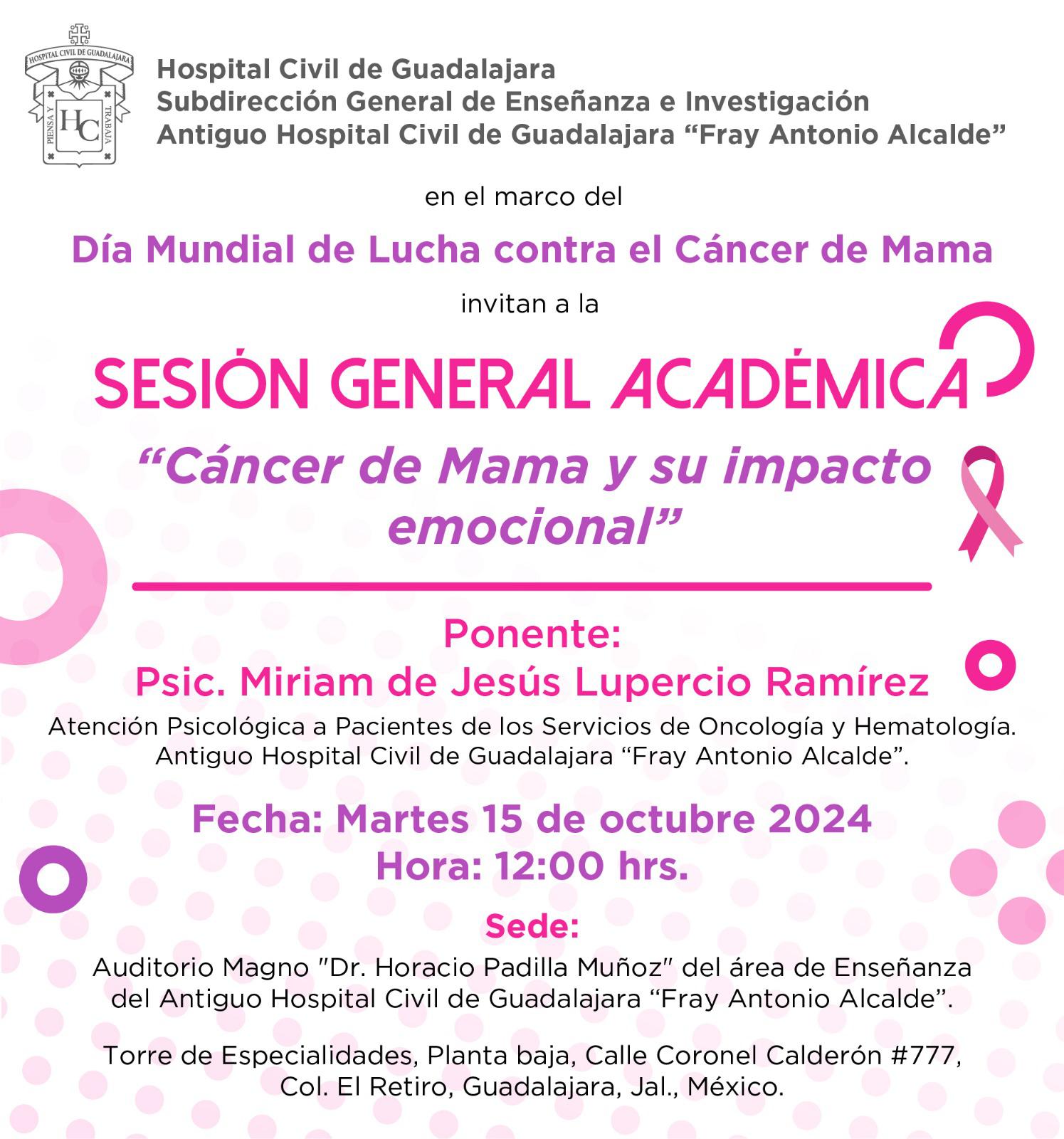 HOSPITAL CIVIL DE GUADALAJARA
PIENSA Y TRABAJA
HC

Hospital Civil de Guadalajara
Subdirección General de Enseñanza e Investigación
Antiguo Hospital Civil de Guadalajara “Fray Antonio Alcalde”

en el marco del

Día Mundial de Lucha contra el Cáncer de Mama

invitan a la

SESIÓN GENERAL ACADÉMICA

“Cáncer de Mama y su impacto emocional”

Ponente:
Psic. Miriam de Jesús Lupercio Ramírez

Atención Psicológica a Pacientes de los Servicios de Oncología y Hematología. Antiguo Hospital Civil de Guadalajara “Fray Antonio Alcalde”.

Fecha: Martes 15 de octubre 2024
Hora: 12:00 hrs.

Sede:
Auditorio Magno "Dr. Horacio Padilla Muñoz" del área de Enseñanza del Antiguo Hospital Civil de Guadalajara “Fray Antonio Alcalde”.

Torre de Especialidades, Planta baja, Calle Coronel Calderón #777, Col. El Retiro, Guadalajara, Jal., México.